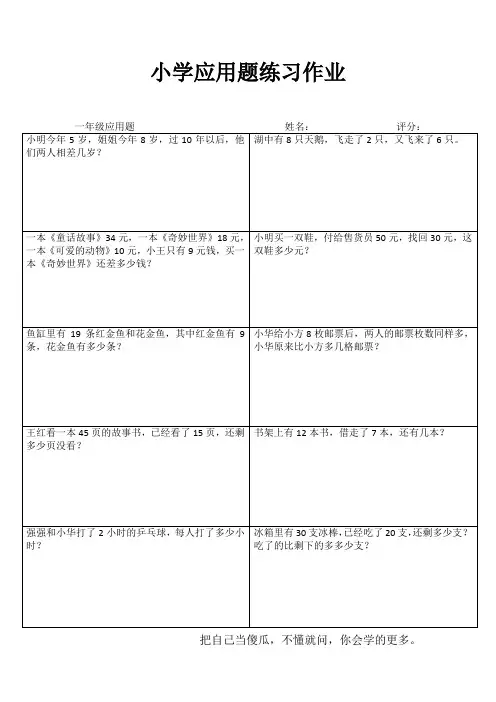 小学应用题练习作业

一年级应用题　　姓名：　　评分：

| | |
|---|---|
| 小明今年 5 岁，姐姐今年 8 岁，过 10 年以后，他们两人相差几岁？ | 湖中有 8 只天鹅，飞走了 2 只，又飞来了 6 只。 |
| 一本《童话故事》34 元，一本《奇妙世界》18 元，一本《可爱的动物》10 元，小王只有 9 元钱，买一本《奇妙世界》还差多少钱？ | 小明买一双鞋，付给售货员 50 元，找回 30 元，这双鞋多少元？ |
| 鱼缸里有 19 条红金鱼和花金鱼，其中红金鱼有 9 条，花金鱼有多少条？ | 小华给小方 8 枚邮票后，两人的邮票枚数同样多，小华原来比小方多几格邮票？ |
| 王红看一本 45 页的故事书，已经看了 15 页，还剩多少页没看？ | 书架上有 12 本书，借走了 7 本，还有几本？ |
| 强强和小华打了 2 小时的乒乓球，每人打了多少小时？ | 冰箱里有 30 支冰棒，已经吃了 20 支，还剩多少支？吃了的比剩下的多多少支？ |

把自己当傻瓜，不懂就问，你会学的更多。